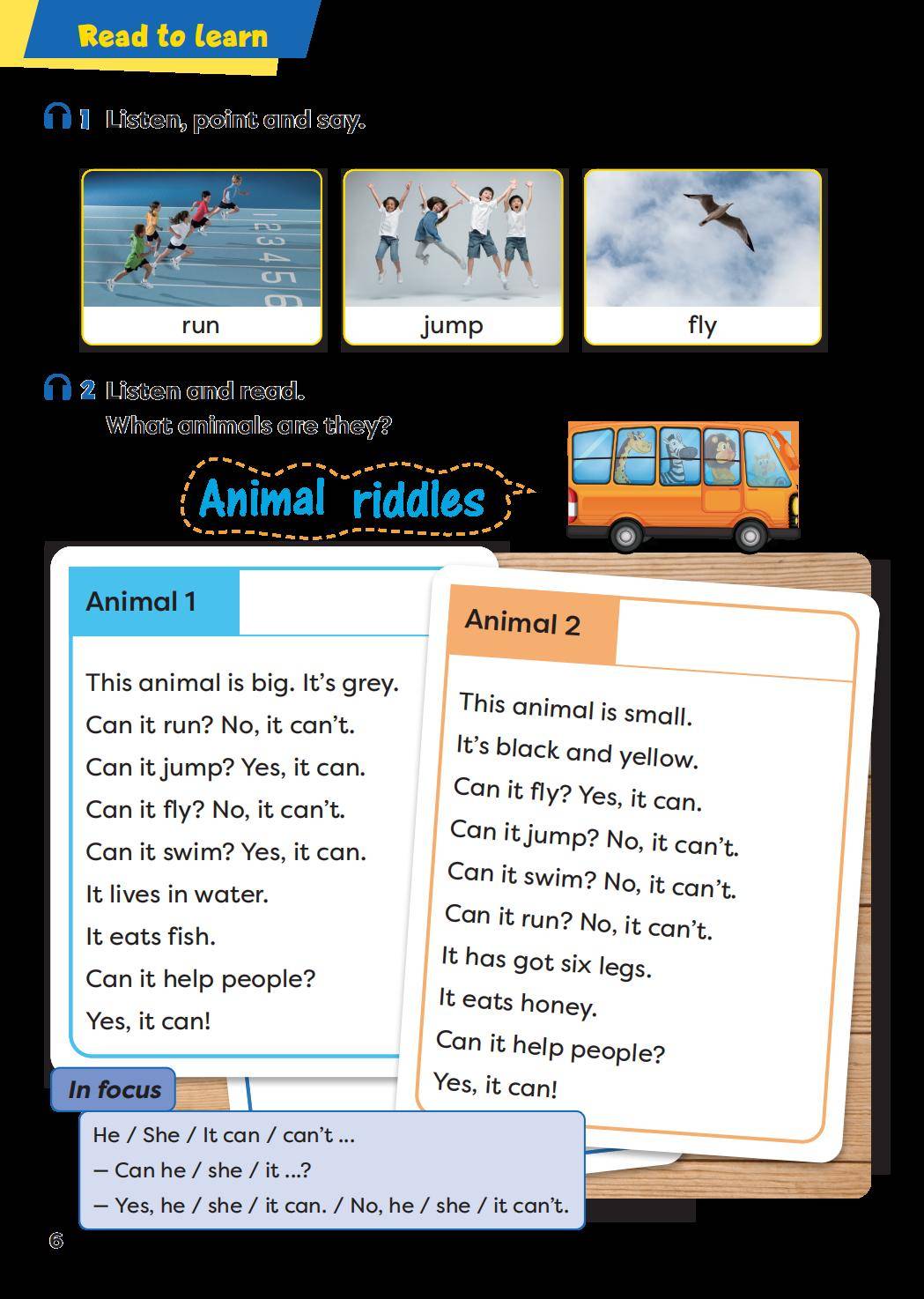 Read to learn

1 Listen, point and say.

run

jump

fly

2 Listen and read.
What animals are they?

Animal riddles

Animal 1

This animal is big. It's grey.
Can it run? No, it can't.
Can it jump? Yes, it can.
Can it fly? No, it can't.
Can it swim? Yes, it can.
It lives in water.
It eats fish.
Can it help people?
Yes, it can!

Animal 2

This animal is small.
It's black and yellow.
Can it fly? Yes, it can.
Can it jump? No, it can't.
Can it swim? No, it can't.
Can it run? No, it can't.
It has got six legs.
It eats honey.
Can it help people?
Yes, it can!

In focus

He / She / It can / can't ...
— Can he / she / it ...?
— Yes, he / she / it can. / No, he / she / it can't.

6